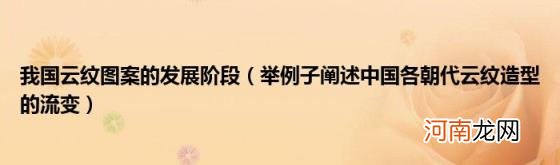 我国云纹图案的发展阶段（举例子阐述中国各朝代云纹造型的流变）

河南龙网